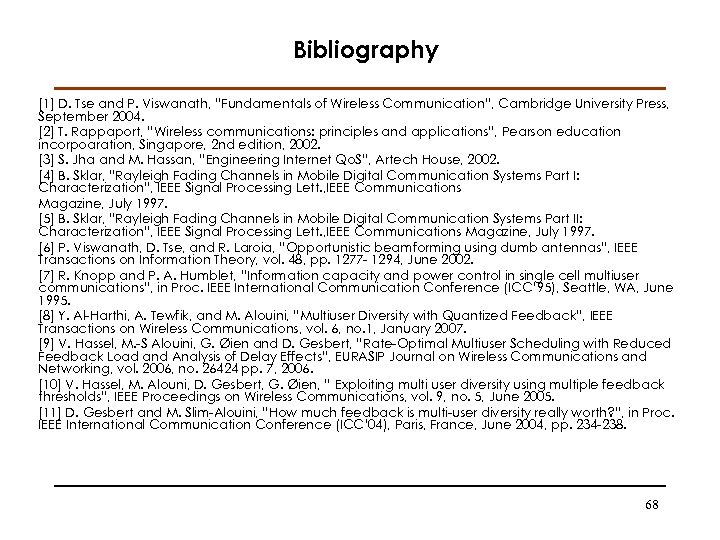 Bibliography

[1] D. Tse and P. Viswanath, "Fundamentals of Wireless Communication", Cambridge University Press, September 2004.
[2] T. Rappaport, "Wireless communications: principles and applications", Pearson education incorpoaration, Singapore, 2nd edition, 2002.
[3] S. Jha and M. Hassan, "Engineering Internet QoS", Artech House, 2002.
[4] B. Sklar, "Rayleigh Fading Channels in Mobile Digital Communication Systems Part I: Characterization", IEEE Signal Processing Lett.,IEEE Communications Magazine, July 1997.
[5] B. Sklar, "Rayleigh Fading Channels in Mobile Digital Communication Systems Part II: Characterization", IEEE Signal Processing Lett.,IEEE Communications Magazine, July 1997.
[6] P. Viswanath, D. Tse, and R. Laroia, "Opportunistic beamforming using dumb antennas", IEEE Transactions on Information Theory, vol. 48, pp. 1277- 1294, June 2002.
[7] R. Knopp and P. A. Humblet, "Information capacity and power control in single cell multiuser communications", in Proc. IEEE International Communication Conference (ICC'95), Seattle, WA, June 1995.
[8] Y. Al-Harthi, A. Tewfik, and M. Alouini, "Multiuser Diversity with Quantized Feedback", IEEE Transactions on Wireless Communications, vol. 6, no.1, January 2007.
[9] V. Hassel, M.-S Alouini, G. Øien and D. Gesbert, "Rate-Optimal Multiuser Scheduling with Reduced Feedback Load and Analysis of Delay Effects", EURASIP Journal on Wireless Communications and Networking, vol. 2006, no. 26424 pp. 7, 2006.
[10] V. Hassel, M. Alouni, D. Gesbert, G. Øien, " Exploiting multi user diversity using multiple feedback thresholds", IEEE Proceedings on Wireless Communications, vol. 9, no. 5, June 2005.
[11] D. Gesbert and M. Slim-Alouini, "How much feedback is multi-user diversity really worth?", in Proc. IEEE International Communication Conference (ICC'04), Paris, France, June 2004, pp. 234-238.

68